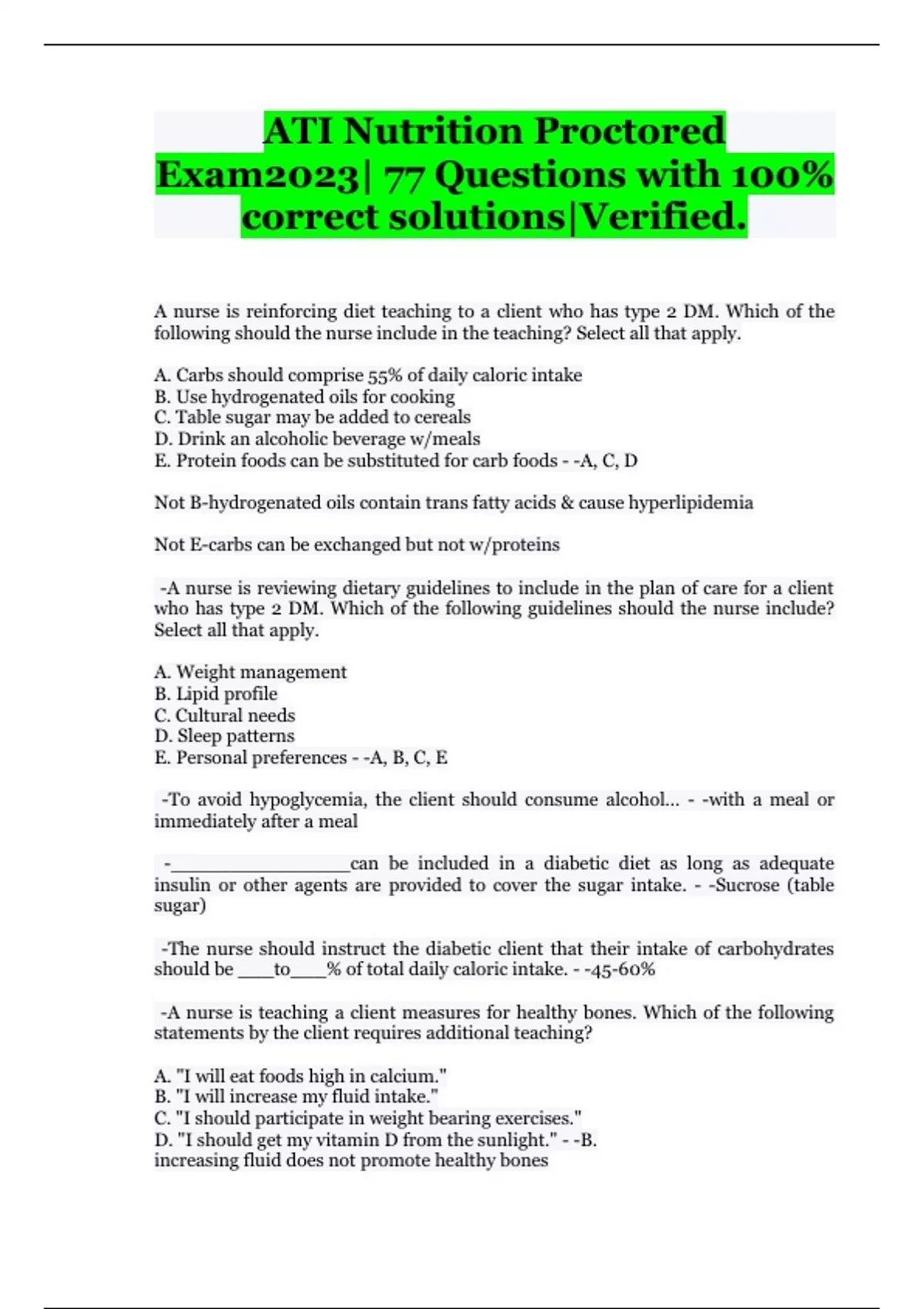 ATI Nutrition Proctored Exam2023| 77 Questions with 100% correct solutions|Verified.

A nurse is reinforcing diet teaching to a client who has type 2 DM. Which of the following should the nurse include in the teaching? Select all that apply.

A. Carbs should comprise 55% of daily caloric intake
B. Use hydrogenated oils for cooking
C. Table sugar may be added to cereals
D. Drink an alcoholic beverage w/meals
E. Protein foods can be substituted for carb foods - -A, C, D

Not B-hydrogenated oils contain trans fatty acids & cause hyperlipidemia

Not E-carbs can be exchanged but not w/proteins

-A nurse is reviewing dietary guidelines to include in the plan of care for a client who has type 2 DM. Which of the following guidelines should the nurse include? Select all that apply.

A. Weight management
B. Lipid profile
C. Cultural needs
D. Sleep patterns
E. Personal preferences - -A, B, C, E

-To avoid hypoglycemia, the client should consume alcohol... - -with a meal or immediately after a meal

-____can be included in a diabetic diet as long as adequate insulin or other agents are provided to cover the sugar intake. - -Sucrose (table sugar)

-The nurse should instruct the diabetic client that their intake of carbohydrates should be ____to____% of total daily caloric intake. - -45-60%

-A nurse is teaching a client measures for healthy bones. Which of the following statements by the client requires additional teaching?

A. "I will eat foods high in calcium."
B. "I will increase my fluid intake."
C. "I should participate in weight bearing exercises."
D. "I should get my vitamin D from the sunlight." - -B.
increasing fluid does not promote healthy bones